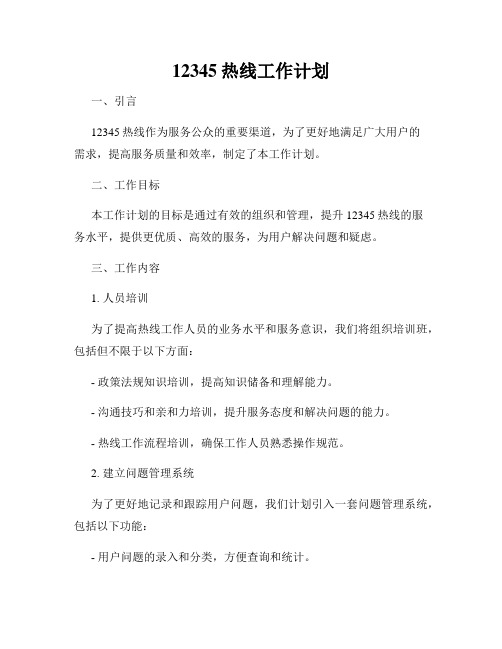 12345 热线工作计划

一、引言

12345 热线作为服务公众的重要渠道，为了更好地满足广大用户的需求，提高服务质量和效率，制定了本工作计划。

二、工作目标

本工作计划的目标是通过有效的组织和管理，提升 12345 热线的服务水平，提供更优质、高效的服务，为用户解决问题和疑虑。

三、工作内容

1. 人员培训

为了提高热线工作人员的业务水平和服务意识，我们将组织培训班，包括但不限于以下方面：

- 政策法规知识培训，提高知识储备和理解能力。

- 沟通技巧和亲和力培训，提升服务态度和解决问题的能力。

- 热线工作流程培训，确保工作人员熟悉操作规范。

2. 建立问题管理系统

为了更好地记录和跟踪用户问题，我们计划引入一套问题管理系统，包括以下功能：

- 用户问题的录入和分类，方便查询和统计。